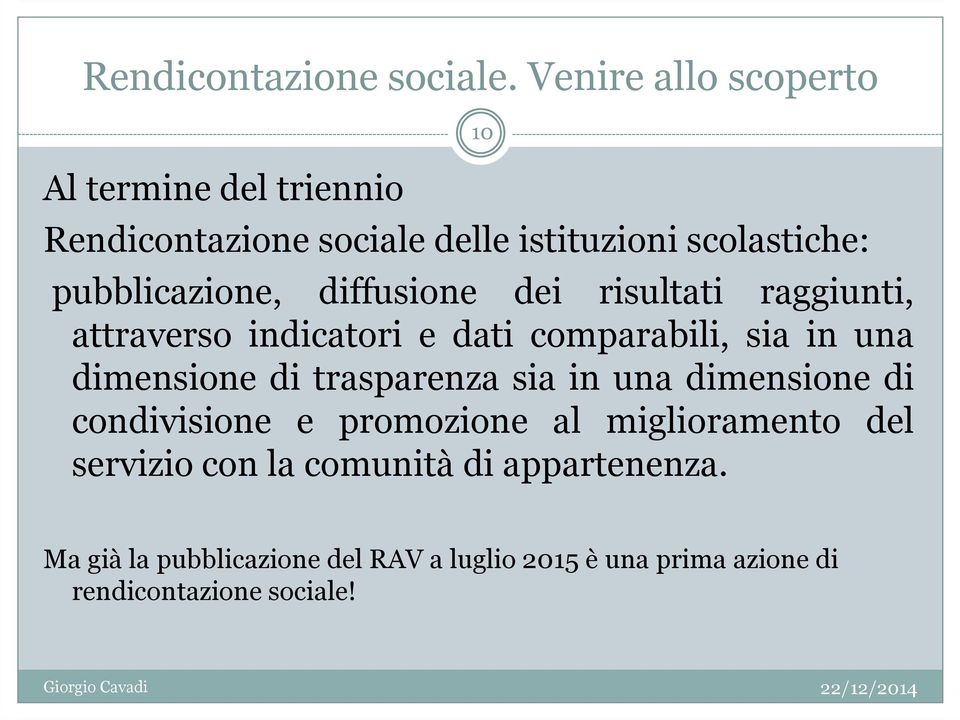 Rendicontazione sociale. Venire allo scoperto

10

Al termine del triennio

Rendicontazione sociale delle istituzioni scolastiche:

pubblicazione, diffusione dei risultati raggiunti, attraverso indicatori e dati comparabili, sia in una dimensione di trasparenza sia in una dimensione di condivisione e promozione al miglioramento del servizio con la comunità di appartenenza.

Ma già la pubblicazione del RAV a luglio 2015 è una prima azione di rendicontazione sociale!

Giorgio Cavadi

22/12/2014